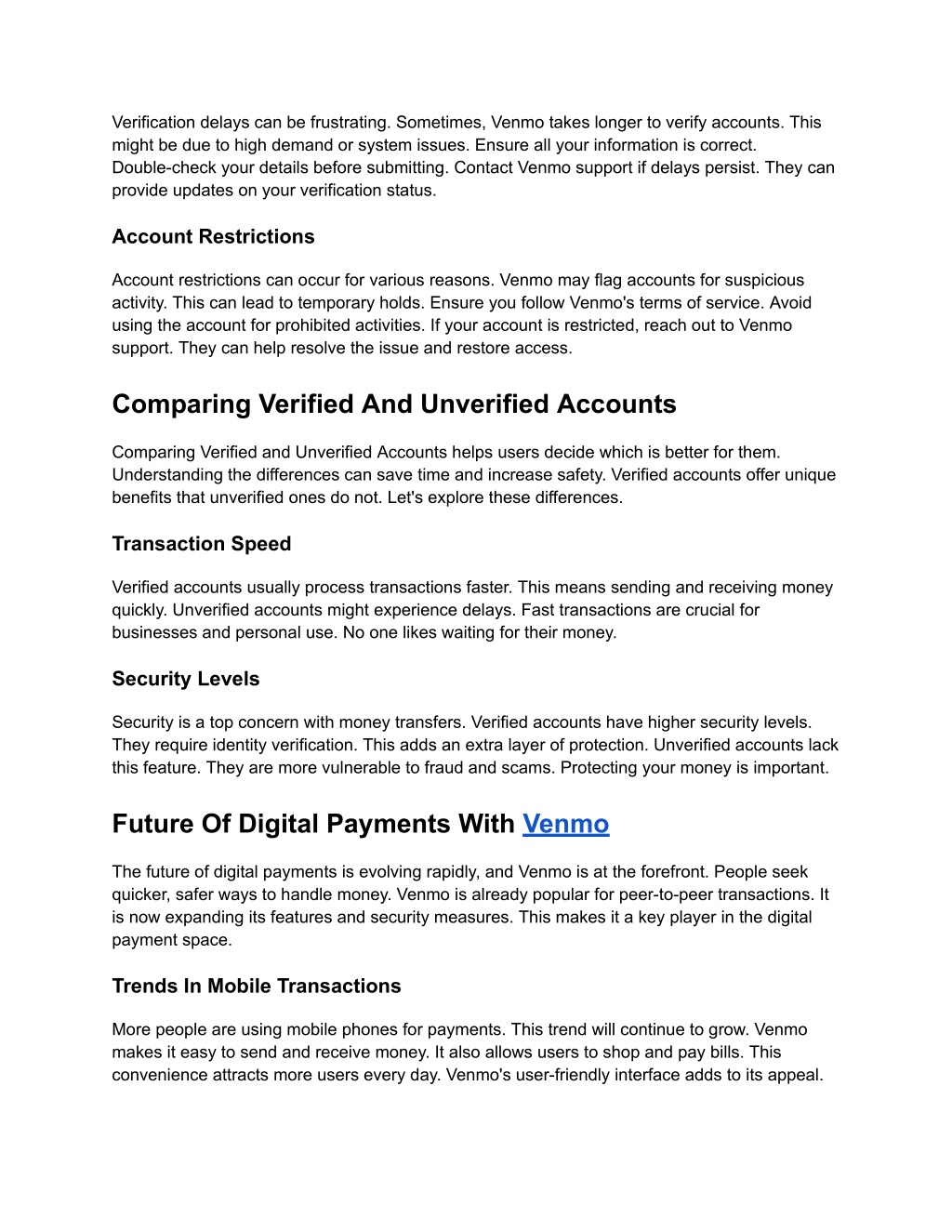 Verification delays can be frustrating. Sometimes, Venmo takes longer to verify accounts. This might be due to high demand or system issues. Ensure all your information is correct. Double-check your details before submitting. Contact Venmo support if delays persist. They can provide updates on your verification status.

Account Restrictions

Account restrictions can occur for various reasons. Venmo may flag accounts for suspicious activity. This can lead to temporary holds. Ensure you follow Venmo's terms of service. Avoid using the account for prohibited activities. If your account is restricted, reach out to Venmo support. They can help resolve the issue and restore access.

Comparing Verified And Unverified Accounts

Comparing Verified and Unverified Accounts helps users decide which is better for them. Understanding the differences can save time and increase safety. Verified accounts offer unique benefits that unverified ones do not. Let's explore these differences.

Transaction Speed

Verified accounts usually process transactions faster. This means sending and receiving money quickly. Unverified accounts might experience delays. Fast transactions are crucial for businesses and personal use. No one likes waiting for their money.

Security Levels

Security is a top concern with money transfers. Verified accounts have higher security levels. They require identity verification. This adds an extra layer of protection. Unverified accounts lack this feature. They are more vulnerable to fraud and scams. Protecting your money is important.

Future Of Digital Payments With Venmo

The future of digital payments is evolving rapidly, and Venmo is at the forefront. People seek quicker, safer ways to handle money. Venmo is already popular for peer-to-peer transactions. It is now expanding its features and security measures. This makes it a key player in the digital payment space.

Trends In Mobile Transactions

More people are using mobile phones for payments. This trend will continue to grow. Venmo makes it easy to send and receive money. It also allows users to shop and pay bills. This convenience attracts more users every day. Venmo's user-friendly interface adds to its appeal.